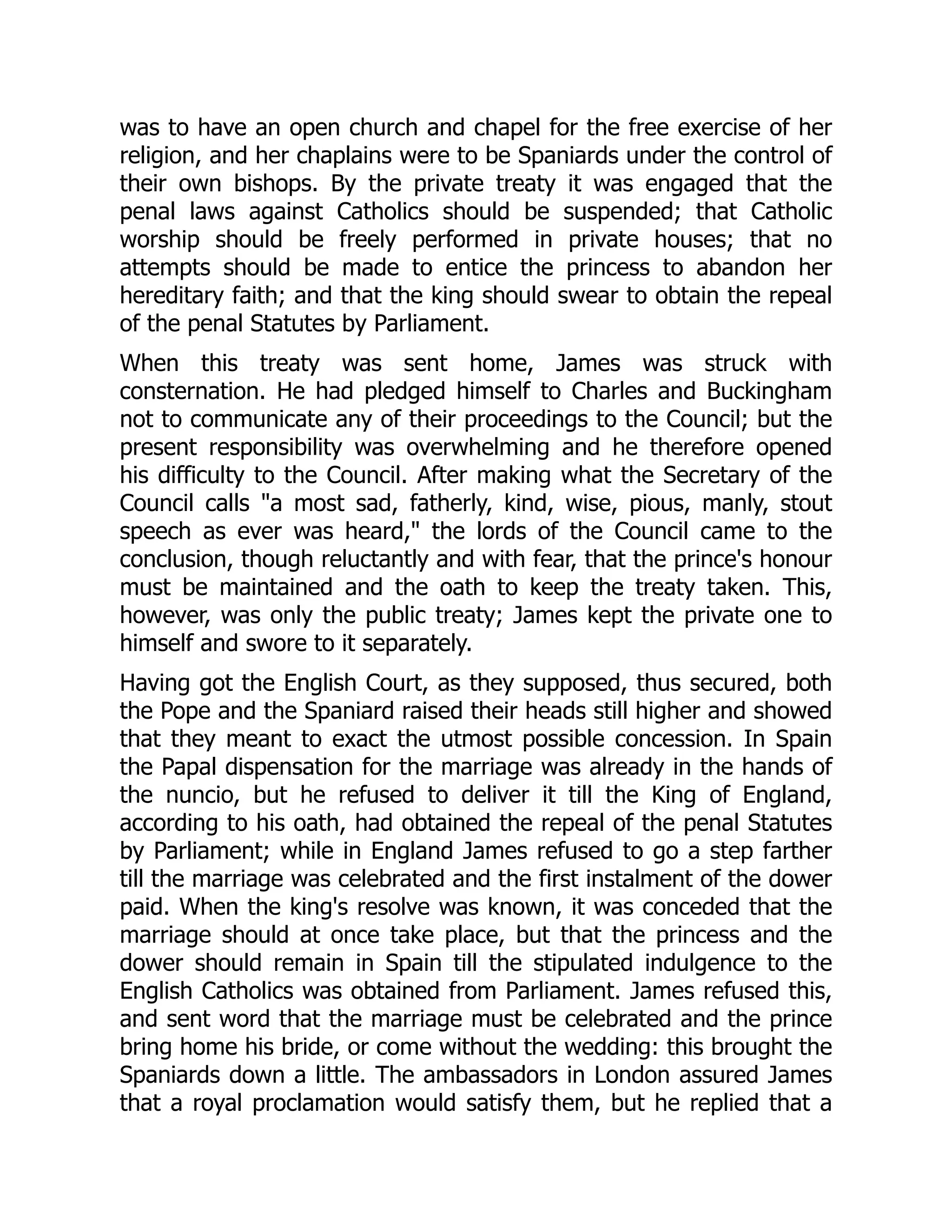 was to have an open church and chapel for the free exercise of her religion, and her chaplains were to be Spaniards under the control of their own bishops. By the private treaty it was engaged that the penal laws against Catholics should be suspended; that Catholic worship should be freely performed in private houses; that no attempts should be made to entice the princess to abandon her hereditary faith; and that the king should swear to obtain the repeal of the penal Statutes by Parliament.

When this treaty was sent home, James was struck with consternation. He had pledged himself to Charles and Buckingham not to communicate any of their proceedings to the Council; but the present responsibility was overwhelming and he therefore opened his difficulty to the Council. After making what the Secretary of the Council calls "a most sad, fatherly, kind, wise, pious, manly, stout speech as ever was heard," the lords of the Council came to the conclusion, though reluctantly and with fear, that the prince's honour must be maintained and the oath to keep the treaty taken. This, however, was only the public treaty; James kept the private one to himself and swore to it separately.

Having got the English Court, as they supposed, thus secured, both the Pope and the Spaniard raised their heads still higher and showed that they meant to exact the utmost possible concession. In Spain the Papal dispensation for the marriage was already in the hands of the nuncio, but he refused to deliver it till the King of England, according to his oath, had obtained the repeal of the penal Statutes by Parliament; while in England James refused to go a step farther till the marriage was celebrated and the first instalment of the dower paid. When the king's resolve was known, it was conceded that the marriage should at once take place, but that the princess and the dower should remain in Spain till the stipulated indulgence to the English Catholics was obtained from Parliament. James refused this, and sent word that the marriage must be celebrated and the prince bring home his bride, or come without the wedding: this brought the Spaniards down a little. The ambassadors in London assured James that a royal proclamation would satisfy them, but he replied that a